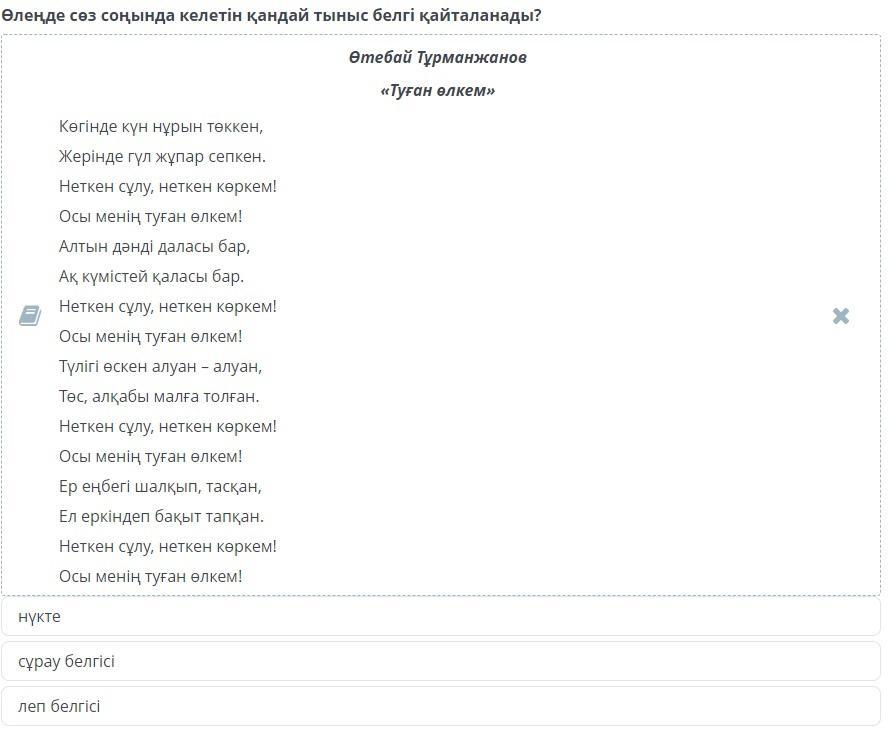 Өлеңде сөз соңында келетін қандай тыныс белгі қайталанады?

Өтебай Тұрманжанов

«Туған өлкем»

Көгінде күн нұрын төккен,
Жерінде гүл жұпар сепкен.
Неткен сұлу, неткен көркем!
Осы менің туған өлкем!
Алтын дәнді даласы бар,
Ақ күмістей қаласы бар.
Неткен сұлу, неткен көркем!
Осы менің туған өлкем!
Түлігі өскен алуан – алуан,
Төс, алқабы малға толған.
Неткен сұлу, неткен көркем!
Осы менің туған өлкем!
Ер еңбегі шалқып, тасқан,
Ел еркіндеп бақыт тапқан.
Неткен сұлу, неткен көркем!
Осы менің туған өлкем!

нүкте

сұрау белгісі

леп белгісі